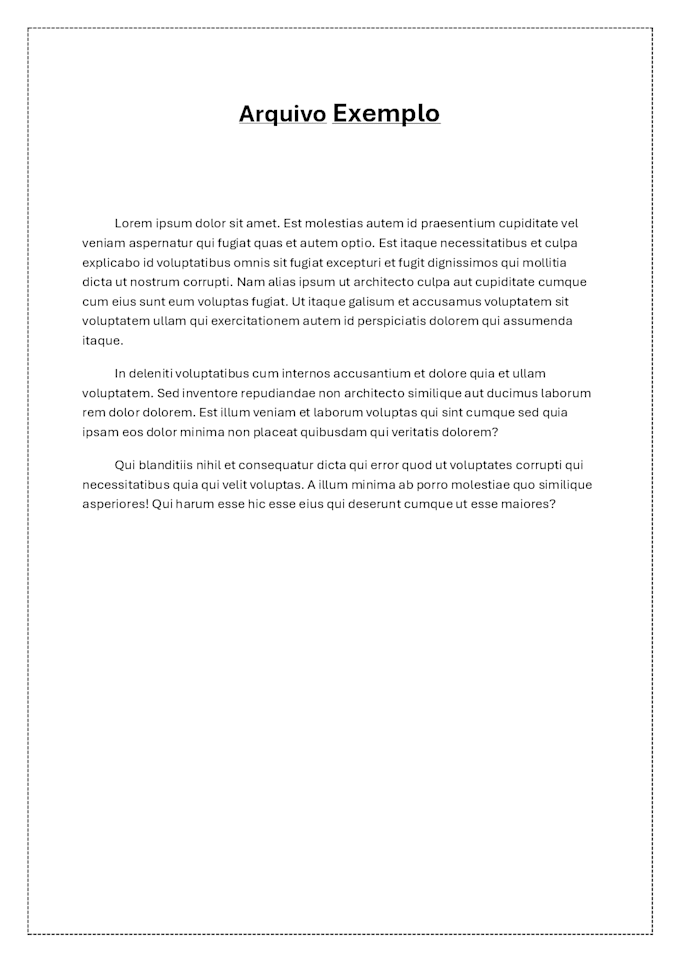 Arquivo Exemplo

Lorem ipsum dolor sit amet. Est molestias autem id praesentium cupiditate vel veniam aspernatur qui fugiat quas et autem optio. Est itaque necessitatibus et culpa explicabo id voluptatibus omnis sit fugiat excepturi et fugit dignissimos qui mollitia dicta ut nostrum corrupti. Nam alias ipsum ut architecto culpa aut cupiditate cumque cum eius sunt eum voluptas fugiat. Ut itaque galisum et accusamus voluptatem sit voluptatem ullam qui exercitationem autem id perspiciatis dolorem qui assumenda itaque.

In deleniti voluptatibus cum internos accusantium et dolore quia et ullam voluptatem. Sed inventore repudiandae non architecto similique aut ducimus laborum rem dolor dolorem. Est illum veniam et laborum voluptas qui sint cumque sed quia ipsam eos dolor minima non placeat quibusdam qui veritatis dolorem?

Qui blanditiis nihil et consequatur dicta qui error quod ut voluptates corrupti qui necessitatibus quia qui velit voluptas. A illum minima ab porro molestiae quo similique asperiores! Qui harum esse hic esse eius qui deserunt cumque ut esse maiores?